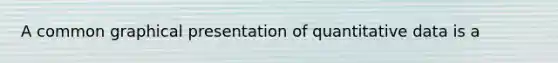 A common graphical presentation of quantitative data is a